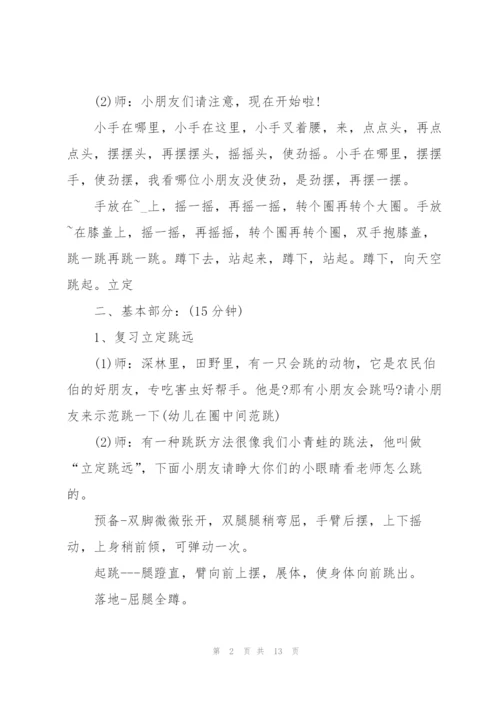 (2)师：小朋友们请注意，现在开始啦！

小手在哪里，小手在这里，小手叉着腰，来，点点头，再点点头，摆摆头，再摆摆头，摇摇头，使劲摇。小手在哪里，摆摆手，使劲摆，我看哪位小朋友没使劲，是劲摆，再摆一摆。

手放在~_上，摇一摇，再摇一摇，转个圈再转个大圈。手放~在膝盖上，摇一摇，再摇摇，转个圈再转个圈，双手抱膝盖，跳一跳再跳一跳。蹲下去，站起来，蹲下，站起。蹲下，向天空跳起。立定

二、基本部分：(15分钟)

1、复习立定跳远

(1)师：深林里，田野里，有一只会跳的动物，它是农民伯伯的好朋友，专吃害虫好帮手。他是?那有小朋友会跳吗?请小朋友来示范跳一下(幼儿在圈中间范跳)

(2)师：有一种跳跃方法很像我们小青蛙的跳法，他叫做“立定跳远”，下面小朋友请睁大你们的小眼睛看老师怎么跳的。

预备-双脚微微张开，双腿腿稍弯屈，手臂后摆，上下摇动，上身稍前倾，可弹动一次。

起跳---腿蹬直，臂向前上摆，展体，使身体向前跳出。

落地-屈腿全蹲。

第 2 页 共 13 页